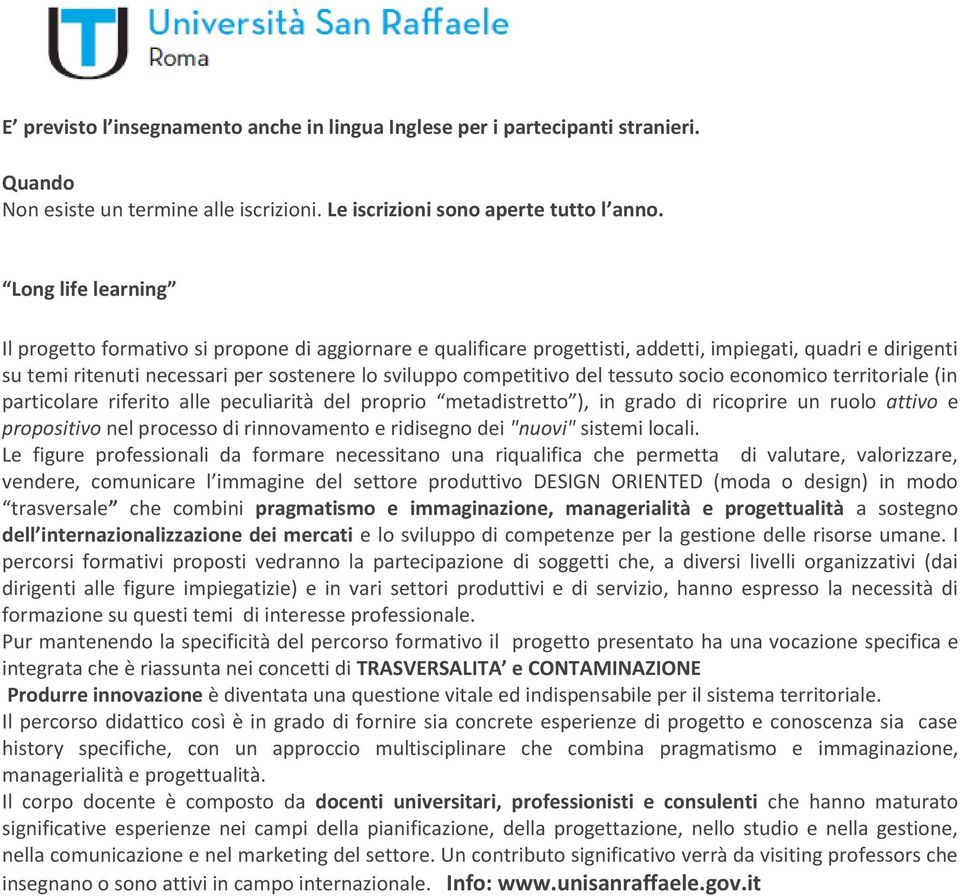 Università San Raffaele
Roma

E' previsto l'insegnamento anche in lingua Inglese per i partecipanti stranieri.

Quando
Non esiste un termine alle iscrizioni. Le iscrizioni sono aperte tutto l'anno.

"Long life learning"

Il progetto formativo si propone di aggiornare e qualificare progettisti, addetti, impiegati, quadri e dirigenti su temi ritenuti necessari per sostenere lo sviluppo competitivo del tessuto socio economico territoriale (in particolare riferito alle peculiarità del proprio "metadistretto"), in grado di ricoprire un ruolo attivo e propositivo nel processo di rinnovamento e ridisegno dei "nuovi" sistemi locali.
Le figure professionali da formare necessitano una riqualifica che permetta di valutare, valorizzare, vendere, comunicare l'immagine del settore produttivo DESIGN ORIENTED (moda o design) in modo "trasversale" che combini pragmatismo e immaginazione, managerialità e progettualità a sostegno dell'internazionalizzazione dei mercati e lo sviluppo di competenze per la gestione delle risorse umane. I percorsi formativi proposti vedranno la partecipazione di soggetti che, a diversi livelli organizzativi (dai dirigenti alle figure impiegatizie) e in vari settori produttivi e di servizio, hanno espresso la necessità di formazione su questi temi di interesse professionale.
Pur mantenendo la specificità del percorso formativo il progetto presentato ha una vocazione specifica e integrata che è riassunta nei concetti di TRASVERSALITA' e CONTAMINAZIONE
Produrre innovazione è diventata una questione vitale ed indispensabile per il sistema territoriale.
Il percorso didattico così è in grado di fornire sia concrete esperienze di progetto e conoscenza sia case history specifiche, con un approccio multisciplinare che combina pragmatismo e immaginazione, managerialità e progettualità.
Il corpo docente è composto da docenti universitari, professionisti e consulenti che hanno maturato significative esperienze nei campi della pianificazione, della progettazione, nello studio e nella gestione, nella comunicazione e nel marketing del settore. Un contributo significativo verrà da visiting professors che insegnano o sono attivi in campo internazionale. Info: www.unisanraffaele.gov.it